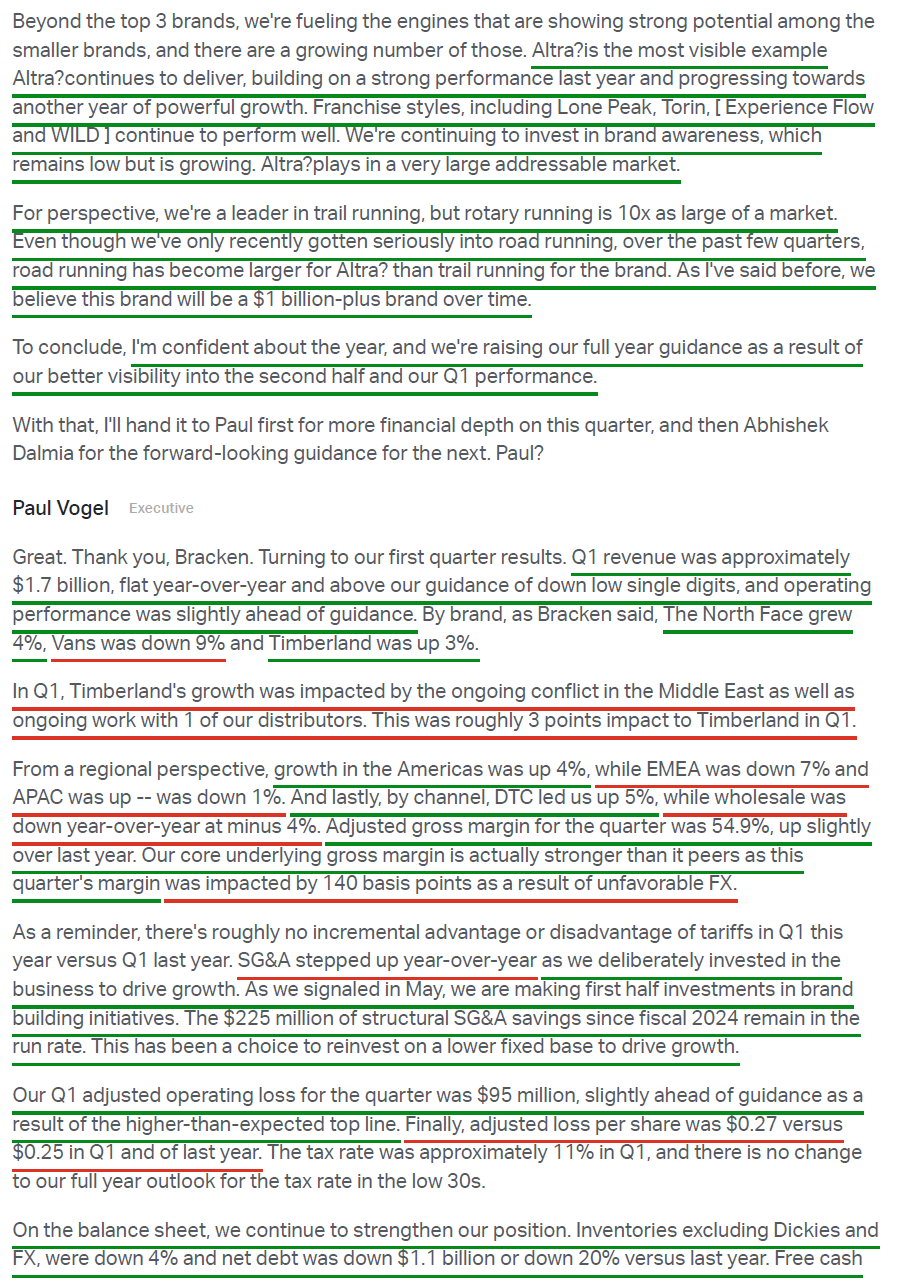 Beyond the top 3 brands, we're fueling the engines that are showing strong potential among the smaller brands, and there are a growing number of those. Altra?is the most visible example Altra?continues to deliver, building on a strong performance last year and progressing towards another year of powerful growth. Franchise styles, including Lone Peak, Torin, [ Experience Flow and WILD ] continue to perform well. We're continuing to invest in brand awareness, which remains low but is growing. Altra?plays in a very large addressable market.

For perspective, we're a leader in trail running, but rotary running is 10x as large of a market. Even though we've only recently gotten seriously into road running, over the past few quarters, road running has become larger for Altra? than trail running for the brand. As I've said before, we believe this brand will be a $1 billion-plus brand over time.

To conclude, I'm confident about the year, and we're raising our full year guidance as a result of our better visibility into the second half and our Q1 performance.

With that, I'll hand it to Paul first for more financial depth on this quarter, and then Abhishek Dalmia for the forward-looking guidance for the next. Paul?

Paul Vogel Executive

Great. Thank you, Bracken. Turning to our first quarter results. Q1 revenue was approximately $1.7 billion, flat year-over-year and above our guidance of down low single digits, and operating performance was slightly ahead of guidance. By brand, as Bracken said, The North Face grew 4%, Vans was down 9% and Timberland was up 3%.

In Q1, Timberland's growth was impacted by the ongoing conflict in the Middle East as well as ongoing work with 1 of our distributors. This was roughly 3 points impact to Timberland in Q1.

From a regional perspective, growth in the Americas was up 4%, while EMEA was down 7% and APAC was up -- was down 1%. And lastly, by channel, DTC led us up 5%, while wholesale was down year-over-year at minus 4%. Adjusted gross margin for the quarter was 54.9%, up slightly over last year. Our core underlying gross margin is actually stronger than it peers as this quarter's margin was impacted by 140 basis points as a result of unfavorable FX.

As a reminder, there's roughly no incremental advantage or disadvantage of tariffs in Q1 this year versus Q1 last year. SG&A stepped up year-over-year as we deliberately invested in the business to drive growth. As we signaled in May, we are making first half investments in brand building initiatives. The $225 million of structural SG&A savings since fiscal 2024 remain in the run rate. This has been a choice to reinvest on a lower fixed base to drive growth.

Our Q1 adjusted operating loss for the quarter was $95 million, slightly ahead of guidance as a result of the higher-than-expected top line. Finally, adjusted loss per share was $0.27 versus $0.25 in Q1 and of last year. The tax rate was approximately 11% in Q1, and there is no change to our full year outlook for the tax rate in the low 30s.

On the balance sheet, we continue to strengthen our position. Inventories excluding Dickies and FX, were down 4% and net debt was down $1.1 billion or down 20% versus last year. Free cash